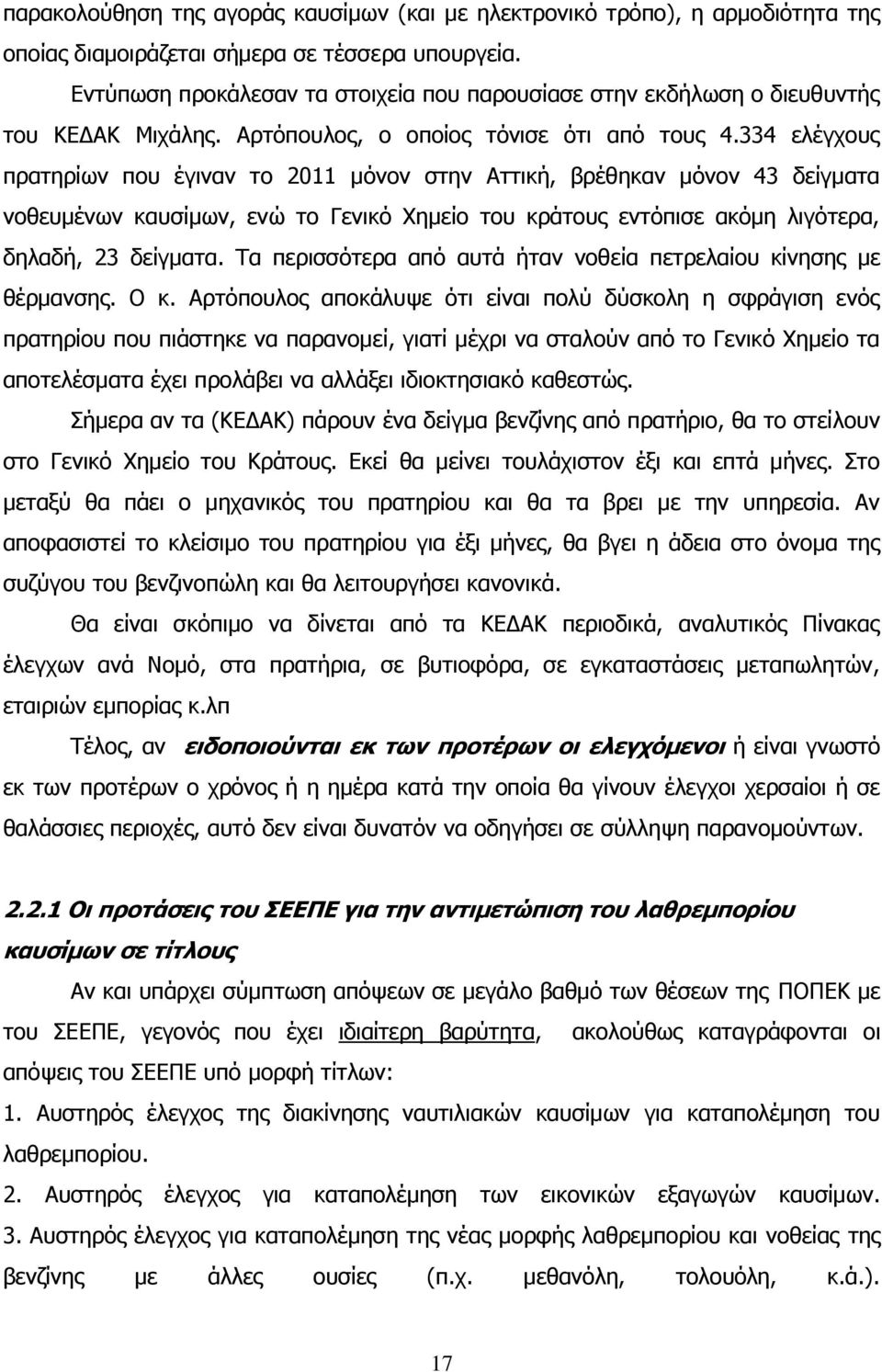 παρακολούθηση της αγοράς καυσίμων (και με ηλεκτρονικό τρόπο), η αρμοδιότητα της οποίας διαμοιράζεται σήμερα σε τέσσερα υπουργεία.

Εντύπωση προκάλεσαν τα στοιχεία που παρουσίασε στην εκδήλωση ο διευθυντής του ΚΕΔΑΚ Μιχάλης. Αρτόπουλος, ο οποίος τόνισε ότι από τους 4.334 ελέγχους πρατηρίων που έγιναν το 2011 μόνον στην Αττική, βρέθηκαν μόνον 43 δείγματα νοθευμένων καυσίμων, ενώ το Γενικό Χημείο του κράτους εντόπισε ακόμη λιγότερα, δηλαδή, 23 δείγματα. Τα περισσότερα από αυτά ήταν νοθεία πετρελαίου κίνησης με θέρμανσης. Ο κ. Αρτόπουλος αποκάλυψε ότι είναι πολύ δύσκολη η σφράγιση ενός πρατηρίου που πιάστηκε να παρανομεί, γιατί μέχρι να σταλούν από το Γενικό Χημείο τα αποτελέσματα έχει προλάβει να αλλάξει ιδιοκτησιακό καθεστώς.

Σήμερα αν τα (ΚΕΔΑΚ) πάρουν ένα δείγμα βενζίνης από πρατήριο, θα το στείλουν στο Γενικό Χημείο του Κράτους. Εκεί θα μείνει τουλάχιστον έξι και επτά μήνες. Στο μεταξύ θα πάει ο μηχανικός του πρατηρίου και θα τα βρει με την υπηρεσία. Αν αποφασιστεί το κλείσιμο του πρατηρίου για έξι μήνες, θα βγει η άδεια στο όνομα της συζύγου του βενζινοπώλη και θα λειτουργήσει κανονικά.

Θα είναι σκόπιμο να δίνεται από τα ΚΕΔΑΚ περιοδικά, αναλυτικός Πίνακας έλεγχων ανά Νομό, στα πρατήρια, σε βυτιοφόρα, σε εγκαταστάσεις μεταπωλητών, εταιριών εμπορίας κ.λπ

Τέλος, αν ειδοποιούνται εκ των προτέρων οι ελεγχόμενοι ή είναι γνωστό εκ των προτέρων ο χρόνος ή η ημέρα κατά την οποία θα γίνουν έλεγχοι χερσαίοι ή σε θαλάσσιες περιοχές, αυτό δεν είναι δυνατόν να οδηγήσει σε σύλληψη παρανομούντων.

2.2.1 Οι προτάσεις του ΣΕΕΠΕ για την αντιμετώπιση του λαθρεμπορίου καυσίμων σε τίτλους

Αν και υπάρχει σύμπτωση απόψεων σε μεγάλο βαθμό των θέσεων της ΠΟΠΕΚ με του ΣΕΕΠΕ, γεγονός που έχει ιδιαίτερη βαρύτητα, ακολούθως καταγράφονται οι απόψεις του ΣΕΕΠΕ υπό μορφή τίτλων:

1. Αυστηρός έλεγχος της διακίνησης ναυτιλιακών καυσίμων για καταπολέμηση του λαθρεμπορίου.

2. Αυστηρός έλεγχος για καταπολέμηση των εικονικών εξαγωγών καυσίμων.

3. Αυστηρός έλεγχος για καταπολέμηση της νέας μορφής λαθρεμπορίου και νοθείας της βενζίνης με άλλες ουσίες (π.χ. μεθανόλη, τολουόλη, κ.ά.).

17